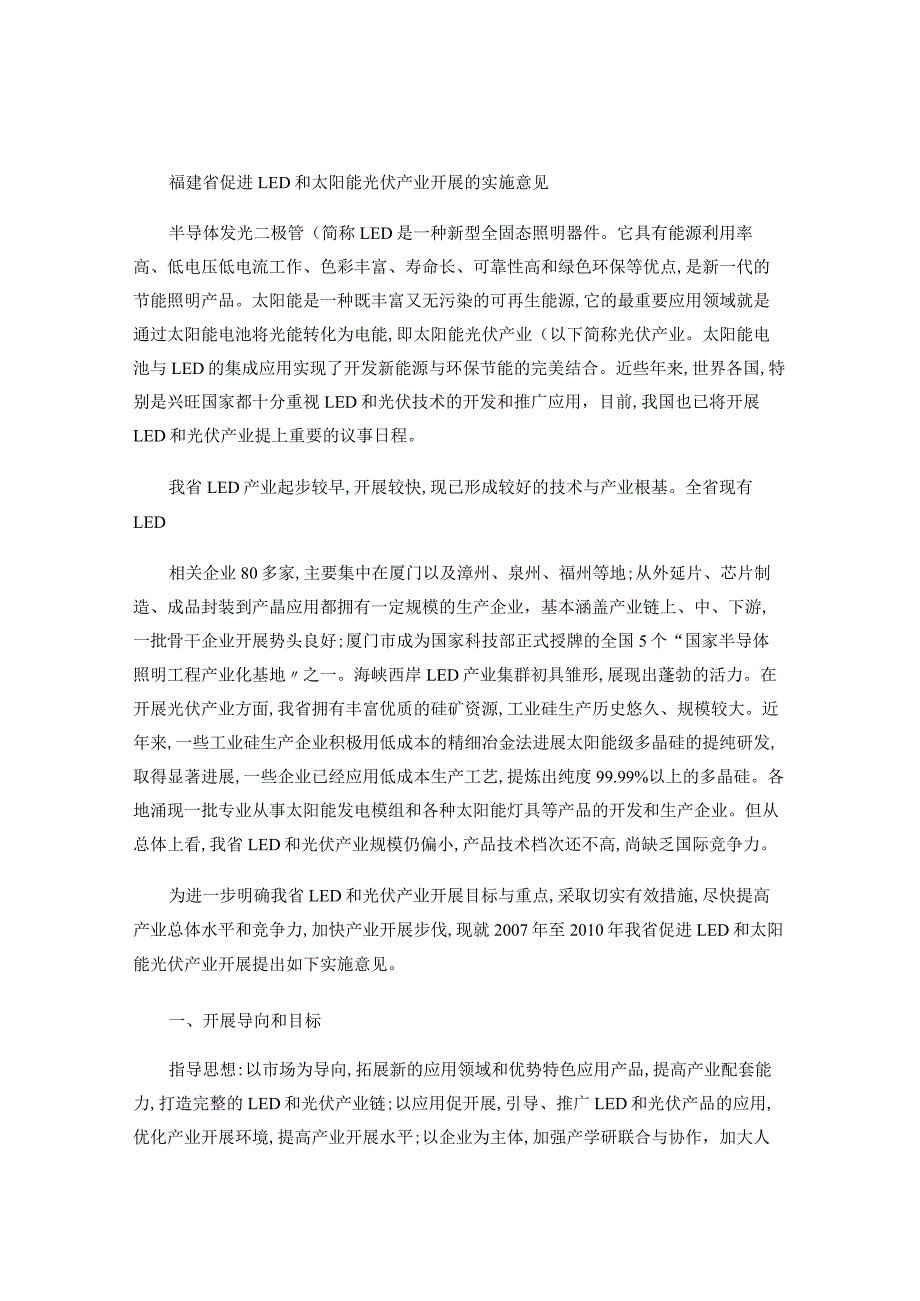 福建省促进LED和太阳能光伏产业开展的实施意见

半导体发光二极管（简称LED是一种新型全固态照明器件。它具有能源利用率高、低电压低电流工作、色彩丰富、寿命长、可靠性高和绿色环保等优点，是新一代的节能照明产品。太阳能是一种既丰富又无污染的可再生能源，它的最重要应用领域就是通过太阳能电池将光能转化为电能，即太阳能光伏产业（以下简称光伏产业。太阳能电池与LED的集成应用实现了开发新能源与环保节能的完美结合。近些年来，世界各国，特别是兴旺国家都十分重视LED和光伏技术的开发和推广应用，目前，我国也已将开展LED和光伏产业提上重要的议事日程。

我省LED产业起步较早，开展较快，现已形成较好的技术与产业根基。全省现有LED

相关企业80多家，主要集中在厦门以及漳州、泉州、福州等地；从外延片、芯片制造、成品封装到产品应用都拥有一定规模的生产企业，基本涵盖产业链上、中、下游，一批骨干企业开展势头良好；厦门市成为国家科技部正式授牌的全国5个“国家半导体照明工程产业化基地〃之一。海峡西岸LED产业集群初具雏形，展现出蓬勃的活力。在开展光伏产业方面，我省拥有丰富优质的硅矿资源，工业硅生产历史悠久、规模较大。近年来，一些工业硅生产企业积极用低成本的精细冶金法进展太阳能级多晶硅的提纯研发，取得显著进展，一些企业已经应用低成本生产工艺，提炼出纯度99.99%以上的多晶硅。各地涌现一批专业从事太阳能发电模组和各种太阳能灯具等产品的开发和生产企业。但从总体上看，我省LED和光伏产业规模仍偏小，产品技术档次还不高，尚缺乏国际竞争力。

为进一步明确我省LED和光伏产业开展目标与重点，采取切实有效措施，尽快提高产业总体水平和竞争力，加快产业开展步伐，现就2007年至2010年我省促进LED和太阳能光伏产业开展提出如下实施意见。

一、开展导向和目标

指导思想：以市场为导向，拓展新的应用领域和优势特色应用产品，提高产业配套能力，打造完整的LED和光伏产业链；以应用促开展，引导、推广LED和光伏产品的应用，优化产业开展环境，提高产业开展水平；以企业为主体，加强产学研联合与协作，加大人